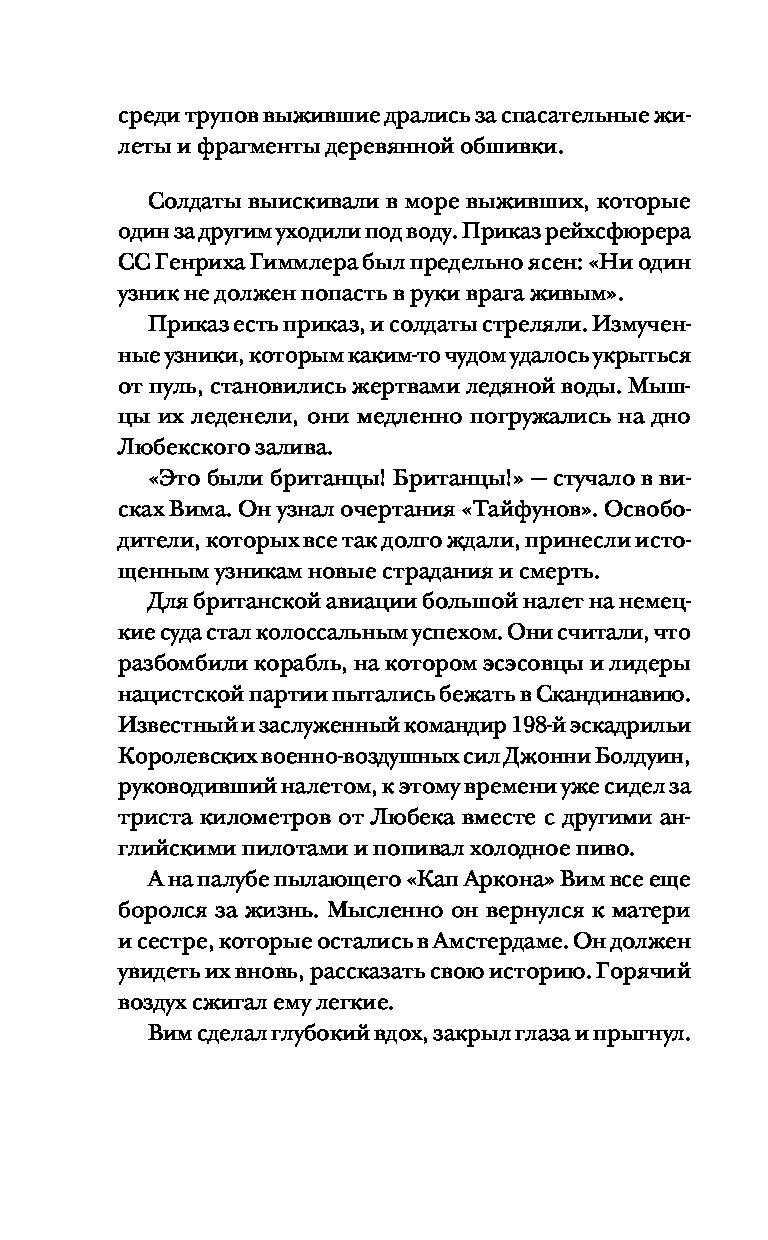 среди трупов выжившие дрались за спасательные жилеты и фрагменты деревянной обшивки.

Солдаты выискивали в море выживших, которые один за другим уходили под воду. Приказ рейхсфюрера СС Генриха Гиммлера был предельно ясен: «Ни один узник не должен попасть в руки врага живым».

Приказ есть приказ, и солдаты стреляли. Измученные узники, которым каким-то чудом удалось укрыться от пуль, становились жертвами ледяной воды. Мышцы их леденели, они медленно погружались на дно Любекского залива.

«Это были британцы! Британцы!» — стучало в висках Вима. Он узнал очертания «Тайфунов». Освободители, которых все так долго ждали, принесли истощенным узникам новые страдания и смерть.

Для британской авиации большой налет на немецкие суда стал колоссальным успехом. Они считали, что разбомбили корабль, на котором эсэсовцы и лидеры нацистской партии пытались бежать в Скандинавию. Известный и заслуженный командир 198-й эскадрильи Королевских военно-воздушных сил Джонни Болдуин, руководивший налетом, к этому времени уже сидел за триста километров от Любека вместе с другими английскими пилотами и попивал холодное пиво.

А на палубе пылающего «Кап Аркона» Вим все еще боролся за жизнь. Мысленно он вернулся к матери и сестре, которые остались в Амстердаме. Он должен увидеть их вновь, рассказать свою историю. Горячий воздух сжигал ему легкие.

Вим сделал глубокий вдох, закрыл глаза и прыгнул.